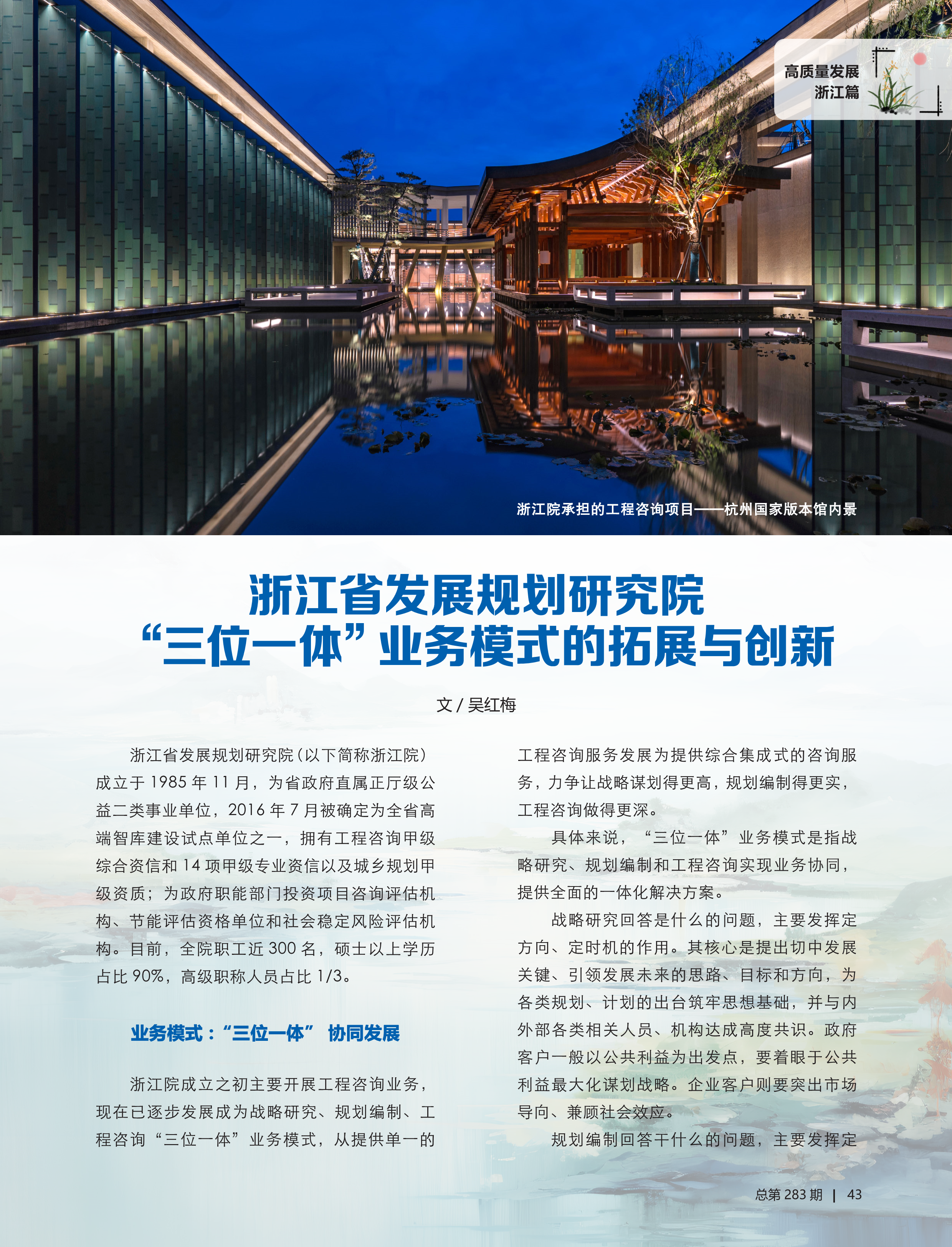 高质量发展
浙江篇

浙江院承担的工程咨询项目——杭州国家版本馆内景

浙江省发展规划研究院
“三位一体”业务模式的拓展与创新

文 / 吴红梅

浙江省发展规划研究院（以下简称浙江院）成立于 1985 年 11 月，为省政府直属正厅级公益二类事业单位，2016 年 7 月被确定为全省高端智库建设试点单位之一，拥有工程咨询甲级综合资信和 14 项甲级专业资信以及城乡规划甲级资质；为政府职能部门投资项目咨询评估机构、节能评估资格单位和社会稳定风险评估机构。目前，全院职工近 300 名，硕士以上学历占比 90%，高级职称人员占比 1/3。

业务模式：“三位一体” 协同发展

浙江院成立之初主要开展工程咨询业务，现在已逐步发展成为战略研究、规划编制、工程咨询“三位一体”业务模式，从提供单一的工程咨询服务发展为提供综合集成式的咨询服务，力争让战略谋划得更高，规划编制得更实，工程咨询做得更深。

具体来说，“三位一体”业务模式是指战略研究、规划编制和工程咨询实现业务协同，提供全面的一体化解决方案。

战略研究回答是什么的问题，主要发挥定方向、定时机的作用。其核心是提出切中发展关键、引领发展未来的思路、目标和方向，为各类规划、计划的出台筑牢思想基础，并与内外部各类相关人员、机构达成高度共识。政府客户一般以公共利益为出发点，要着眼于公共利益最大化谋划战略。企业客户则要突出市场导向、兼顾社会效应。

规划编制回答干什么的问题，主要发挥定

总第 283 期 | 43